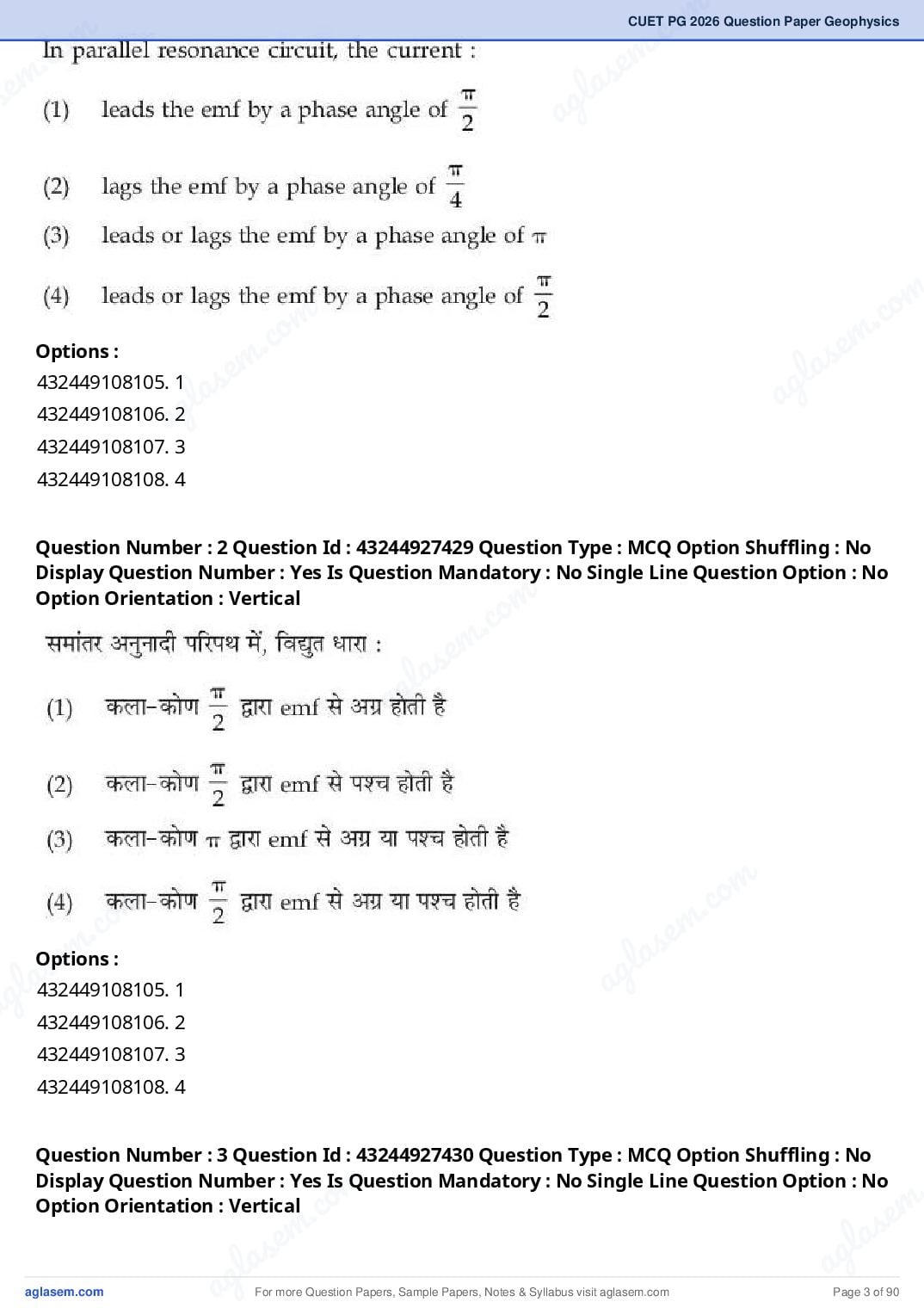 CUET PG 2026 Question Paper Geophysics

In parallel resonance circuit, the current :

(1) leads the emf by a phase angle of $\frac{\pi}{2}$

(2) lags the emf by a phase angle of $\frac{\pi}{4}$

(3) leads or lags the emf by a phase angle of $\pi$

(4) leads or lags the emf by a phase angle of $\frac{\pi}{2}$

Options :
432449108105. 1
432449108106. 2
432449108107. 3
432449108108. 4

Question Number : 2 Question Id : 43244927429 Question Type : MCQ Option Shuffling : No Display Question Number : Yes Is Question Mandatory : No Single Line Question Option : No Option Orientation : Vertical

समांतर अनुनादी परिपथ में, विद्युत धारा :

(1) कला-कोण $\frac{\pi}{2}$ द्वारा emf से अग्र होती है

(2) कला-कोण $\frac{\pi}{2}$ द्वारा emf से पश्च होती है

(3) कला-कोण $\pi$ द्वारा emf से अग्र या पश्च होती है

(4) कला-कोण $\frac{\pi}{2}$ द्वारा emf से अग्र या पश्च होती है

Options :
432449108105. 1
432449108106. 2
432449108107. 3
432449108108. 4

Question Number : 3 Question Id : 43244927430 Question Type : MCQ Option Shuffling : No Display Question Number : Yes Is Question Mandatory : No Single Line Question Option : No Option Orientation : Vertical

aglasem.com For more Question Papers, Sample Papers, Notes & Syllabus visit aglasem.com Page 3 of 90